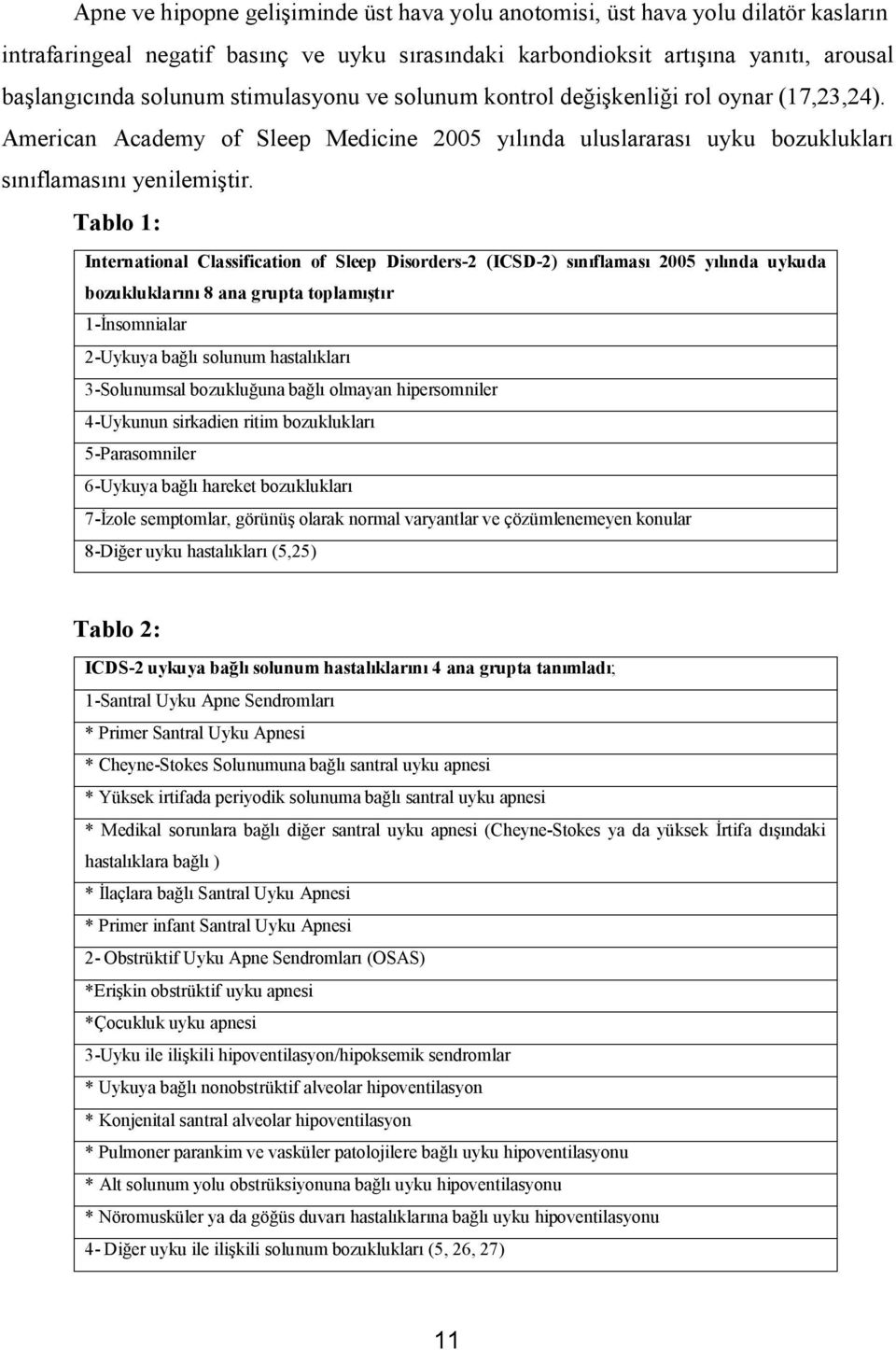 Apne ve hipopne gelişiminde üst hava yolu anotomisi, üst hava yolu dilatör kasların intrafaringeal negatif basınç ve uyku sırasındaki karbondioksit artışına yanıtı, arousal başlangıcında solunum stimulasyonu ve solunum kontrol değişkenliği rol oynar (17,23,24). American Academy of Sleep Medicine 2005 yılında uluslararası uyku bozuklukları sınıflamasını yenilemiştir.

Tablo 1:

| International Classification of Sleep Disorders-2 (ICSD-2) sınıflaması 2005 yılında uykuda bozukluklarını 8 ana grupta toplamıştır |
|---|
| 1-İnsomnialar |
| 2-Uykuya bağlı solunum hastalıkları |
| 3-Solunumsal bozukluğuna bağlı olmayan hipersomniler |
| 4-Uykunun sirkadien ritim bozuklukları |
| 5-Parasomniler |
| 6-Uykuya bağlı hareket bozuklukları |
| 7-İzole semptomlar, görünüş olarak normal varyantlar ve çözümlenemeyen konular |
| 8-Diğer uyku hastalıkları (5,25) |

Tablo 2:

| ICDS-2 uykuya bağlı solunum hastalıklarını 4 ana grupta tanımladı; |
|---|
| 1-Santral Uyku Apne Sendromları |
| * Primer Santral Uyku Apnesi |
| * Cheyne-Stokes Solunumuna bağlı santral uyku apnesi |
| * Yüksek irtifada periyodik solunuma bağlı santral uyku apnesi |
| * Medikal sorunlara bağlı diğer santral uyku apnesi (Cheyne-Stokes ya da yüksek İrtifa dışındaki hastalıklara bağlı ) |
| * İlaçlara bağlı Santral Uyku Apnesi |
| * Primer infant Santral Uyku Apnesi |
| 2- Obstrüktif Uyku Apne Sendromları (OSAS) |
| *Erişkin obstrüktif uyku apnesi |
| *Çocukluk uyku apnesi |
| 3-Uyku ile ilişkili hipoventilasyon/hipoksemik sendromlar |
| * Uykuya bağlı nonobstrüktif alveolar hipoventilasyon |
| * Konjenital santral alveolar hipoventilasyon |
| * Pulmoner parankim ve vasküler patolojilere bağlı uyku hipoventilasyonu |
| * Alt solunum yolu obstrüksiyonuna bağlı uyku hipoventilasyonu |
| * Nöromusküler ya da göğüs duvarı hastalıklarına bağlı uyku hipoventilasyonu |
| 4- Diğer uyku ile ilişkili solunum bozuklukları (5, 26, 27) |

11